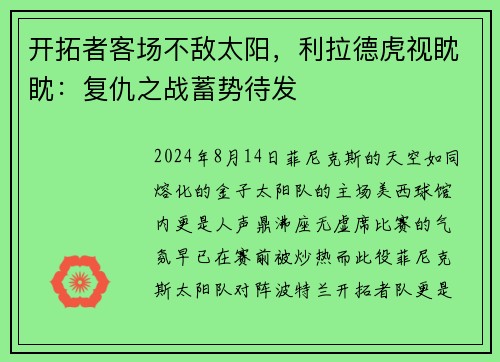 开拓者客场不敌太阳，利拉德虎视眈眈：复仇之战蓄势待发

2024年8月14日菲尼克斯的天空如同熔化的金子太阳队的主场美西球馆内更是人声鼎沸座无虚席比赛的气氛早已在赛前被炒热而此役菲尼克斯太阳队对阵波特兰开拓者队更是